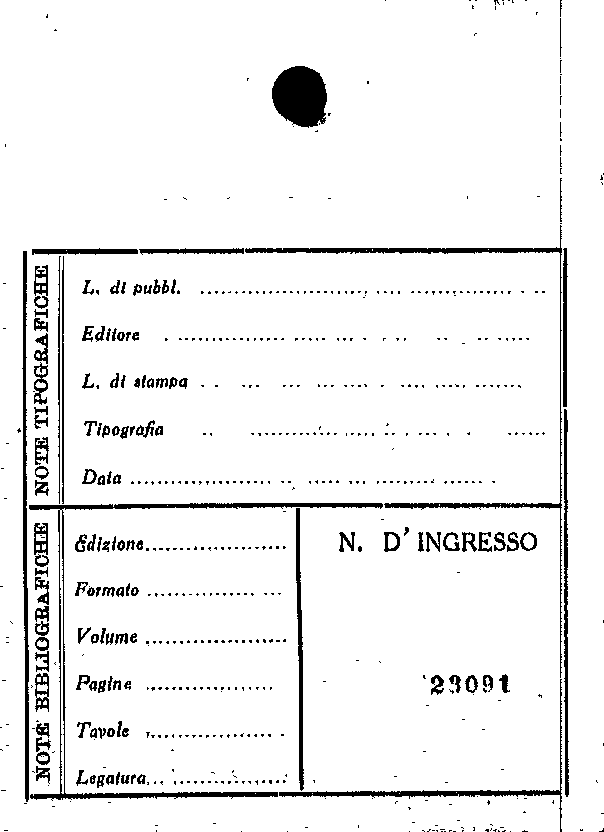 NOTE TIPOGRAFICHE

L. di pubbl.

Editore

L. di stampa

Tipografia

Data

NOTE BIBLIOGRAFICHE

Edizione

Formato

Volume

Pagine

Tavole

Legatura

N. D'INGRESSO

23091